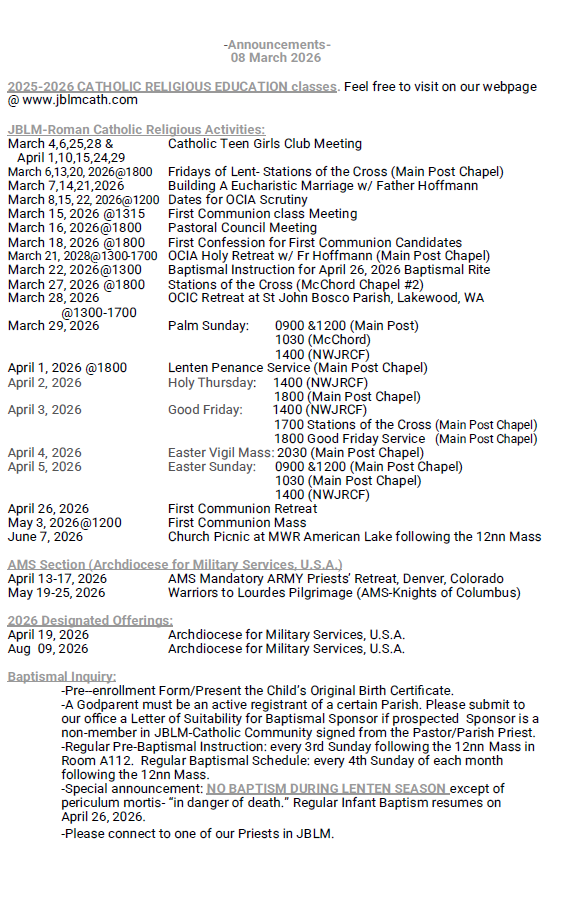 -Announcements-
08 March 2026

2025-2026 CATHOLIC RELIGIOUS EDUCATION classes. Feel free to visit on our webpage @ www.jblmcath.com

JBLM-Roman Catholic Religious Activities:

| | |
|---|---|
| March 4,6,25,28 & April 1,10,15,24,29 | Catholic Teen Girls Club Meeting |
| March 6,13,20, 2026@1800 | Fridays of Lent- Stations of the Cross (Main Post Chapel) |
| March 7,14,21,2026 | Building A Eucharistic Marriage w/ Father Hoffmann |
| March 8,15, 22, 2026@1200 | Dates for OCIA Scrutiny |
| March 15, 2026 @1315 | First Communion class Meeting |
| March 16, 2026@1800 | Pastoral Council Meeting |
| March 18, 2026 @1800 | First Confession for First Communion Candidates |
| March 21, 2028@1300-1700 | OCIA Holy Retreat w/ Fr Hoffmann (Main Post Chapel) |
| March 22, 2026@1300 | Baptismal Instruction for April 26, 2026 Baptismal Rite |
| March 27, 2026 @1800 | Stations of the Cross (McChord Chapel #2) |
| March 28, 2026 @1300-1700 | OCIC Retreat at St John Bosco Parish, Lakewood, WA |
| March 29, 2026 | Palm Sunday: 0900 &1200 (Main Post) 1030 (McChord) 1400 (NWJRCF) |
| April 1, 2026 @1800 | Lenten Penance Service (Main Post Chapel) |
| April 2, 2026 | Holy Thursday: 1400 (NWJRCF) 1800 (Main Post Chapel) |
| April 3, 2026 | Good Friday: 1400 (NWJRCF) 1700 Stations of the Cross (Main Post Chapel) 1800 Good Friday Service (Main Post Chapel) |
| April 4, 2026 | Easter Vigil Mass: 2030 (Main Post Chapel) |
| April 5, 2026 | Easter Sunday: 0900 &1200 (Main Post Chapel) 1030 (Main Post Chapel) 1400 (NWJRCF) |
| April 26, 2026 | First Communion Retreat |
| May 3, 2026@1200 | First Communion Mass |
| June 7, 2026 | Church Picnic at MWR American Lake following the 12nn Mass |

AMS Section (Archdiocese for Military Services, U.S.A.)

| | |
|---|---|
| April 13-17, 2026 | AMS Mandatory ARMY Priests' Retreat, Denver, Colorado |
| May 19-25, 2026 | Warriors to Lourdes Pilgrimage (AMS-Knights of Columbus) |

2026 Designated Offerings:

| | |
|---|---|
| April 19, 2026 | Archdiocese for Military Services, U.S.A. |
| Aug 09, 2026 | Archdiocese for Military Services, U.S.A. |

Baptismal Inquiry:
-Pre--enrollment Form/Present the Child's Original Birth Certificate.
-A Godparent must be an active registrant of a certain Parish. Please submit to our office a Letter of Suitability for Baptismal Sponsor if prospected Sponsor is a non-member in JBLM-Catholic Community signed from the Pastor/Parish Priest.
-Regular Pre-Baptismal Instruction: every 3rd Sunday following the 12nn Mass in Room A112. Regular Baptismal Schedule: every 4th Sunday of each month following the 12nn Mass.
-Special announcement: NO BAPTISM DURING LENTEN SEASON except of periculum mortis- "in danger of death." Regular Infant Baptism resumes on April 26, 2026.
-Please connect to one of our Priests in JBLM.